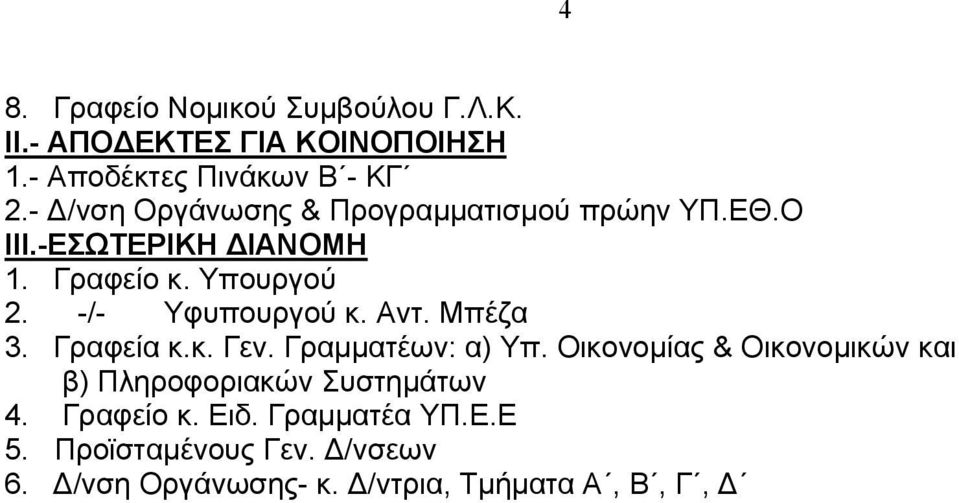 4

8. Γραφείο Νομικού Συμβούλου Γ.Λ.Κ.
ΙΙ.- ΑΠΟΔΕΚΤΕΣ ΓΙΑ ΚΟΙΝΟΠΟΙΗΣΗ
1.- Αποδέκτες Πινάκων Β΄- ΚΓ΄
2.- Δ/νση Οργάνωσης & Προγραμματισμού πρώην ΥΠ.ΕΘ.Ο
ΙΙΙ.-ΕΣΩΤΕΡΙΚΗ ΔΙΑΝΟΜΗ
1. Γραφείο κ. Υπουργού
2. -/- Υφυπουργού κ. Αντ. Μπέζα
3. Γραφεία κ.κ. Γεν. Γραμματέων: α) Υπ. Οικονομίας & Οικονομικών και β) Πληροφοριακών Συστημάτων
4. Γραφείο κ. Ειδ. Γραμματέα ΥΠ.Ε.Ε
5. Προϊσταμένους Γεν. Δ/νσεων
6. Δ/νση Οργάνωσης- κ. Δ/ντρια, Τμήματα Α΄, Β΄, Γ΄, Δ΄